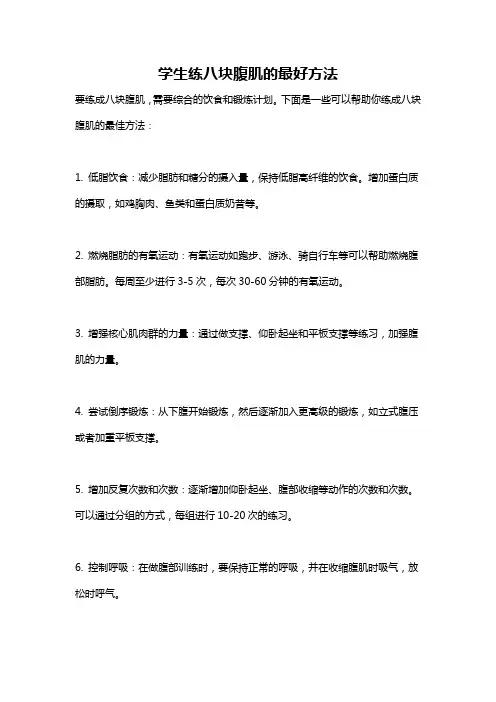 学生练八块腹肌的最好方法

要练成八块腹肌，需要综合的饮食和锻炼计划。下面是一些可以帮助你练成八块腹肌的最佳方法：

1. 低脂饮食：减少脂肪和糖分的摄入量，保持低脂高纤维的饮食。增加蛋白质的摄取，如鸡胸肉、鱼类和蛋白质奶昔等。

2. 燃烧脂肪的有氧运动：有氧运动如跑步、游泳、骑自行车等可以帮助燃烧腹部脂肪。每周至少进行 3-5 次，每次 30-60 分钟的有氧运动。

3. 增强核心肌肉群的力量：通过做支撑、仰卧起坐和平板支撑等练习，加强腹肌的力量。

4. 尝试倒序锻炼：从下腹开始锻炼，然后逐渐加入更高级的锻炼，如立式腹压或者加重平板支撑。

5. 增加反复次数和次数：逐渐增加仰卧起坐、腹部收缩等动作的次数和次数。可以通过分组的方式，每组进行 10-20 次的练习。

6. 控制呼吸：在做腹部训练时，要保持正常的呼吸，并在收缩腹肌时吸气，放松时呼气。